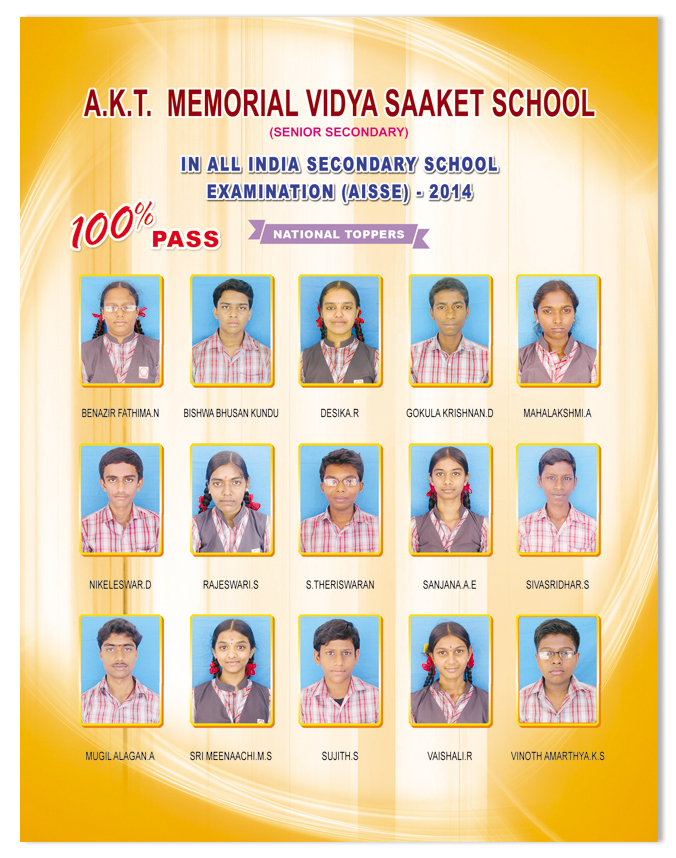 A.K.T. MEMORIAL VIDYA SAAKET SCHOOL

(SENIOR SECONDARY)

IN ALL INDIA SECONDARY SCHOOL EXAMINATION (AISSE) - 2014

100% PASS

NATIONAL TOPPERS

BENAZIR FATHIMA.N

BISHWA BHUSAN KUNDU

DESIKA.R

GOKULA KRISHNAN.D

MAHALAKSHMI.A

NIKELESWAR.D

RAJESWARI.S

S.THERISWARAN

SANJANA.A.E

SIVASRIDHAR.S

MUGIL ALAGAN.A

SRI MEENAACHI.M.S

SUJITH.S

VAISHALI.R

VINOTH AMARTHYA.K.S